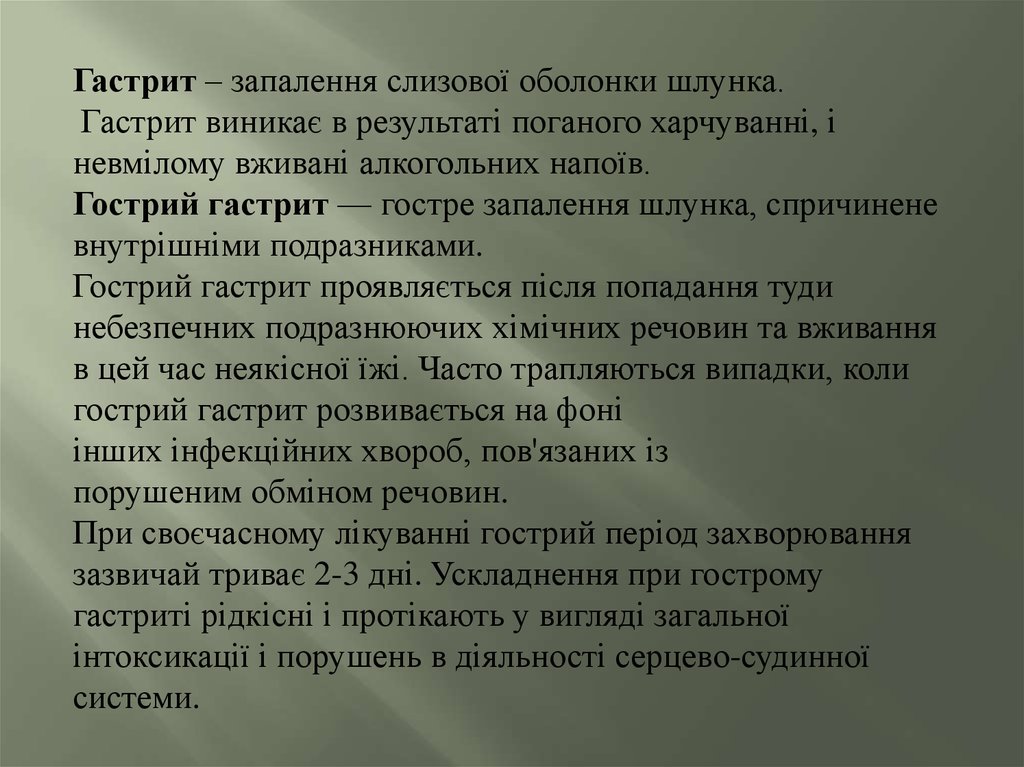 Гастрит – запалення слизової оболонки шлунка.

Гастрит виникає в результаті поганого харчуванні, і невмілому вживані алкогольних напоїв.

Гострий гастрит — гостре запалення шлунка, спричинене внутрішніми подразниками.

Гострий гастрит проявляється після попадання туди небезпечних подразнюючих хімічних речовин та вживання в цей час неякісної їжі. Часто трапляються випадки, коли гострий гастрит розвивається на фоні інших інфекційних хвороб, пов'язаних із порушеним обміном речовин.

При своєчасному лікуванні гострий період захворювання зазвичай триває 2-3 дні. Ускладнення при гострому гастриті рідкісні і протікають у вигляді загальної інтоксикації і порушень в діяльності серцево-судинної системи.